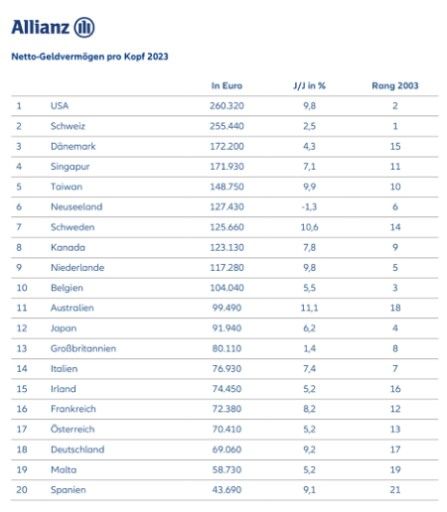 Allianz

Netto-Geldvermögen pro Kopf 2023

| | | In Euro | J/J in % | Rang 2003 |
|---|---|---|---|---|
| 1 | USA | 260.320 | 9,8 | 2 |
| 2 | Schweiz | 255.440 | 2,5 | 1 |
| 3 | Dänemark | 172.200 | 4,3 | 15 |
| 4 | Singapur | 171.930 | 7,1 | 11 |
| 5 | Taiwan | 148.750 | 9,9 | 10 |
| 6 | Neuseeland | 127.430 | -1,3 | 6 |
| 7 | Schweden | 125.660 | 10,6 | 14 |
| 8 | Kanada | 123.130 | 7,8 | 9 |
| 9 | Niederlande | 117.280 | 9,8 | 5 |
| 10 | Belgien | 104.040 | 5,5 | 3 |
| 11 | Australien | 99.490 | 11,1 | 18 |
| 12 | Japan | 91.940 | 6,2 | 4 |
| 13 | Großbritannien | 80.110 | 1,4 | 8 |
| 14 | Italien | 76.930 | 7,4 | 7 |
| 15 | Irland | 74.450 | 5,2 | 16 |
| 16 | Frankreich | 72.380 | 8,2 | 12 |
| 17 | Österreich | 70.410 | 5,2 | 13 |
| 18 | Deutschland | 69.060 | 9,2 | 17 |
| 19 | Malta | 58.730 | 5,2 | 19 |
| 20 | Spanien | 43.690 | 9,1 | 21 |